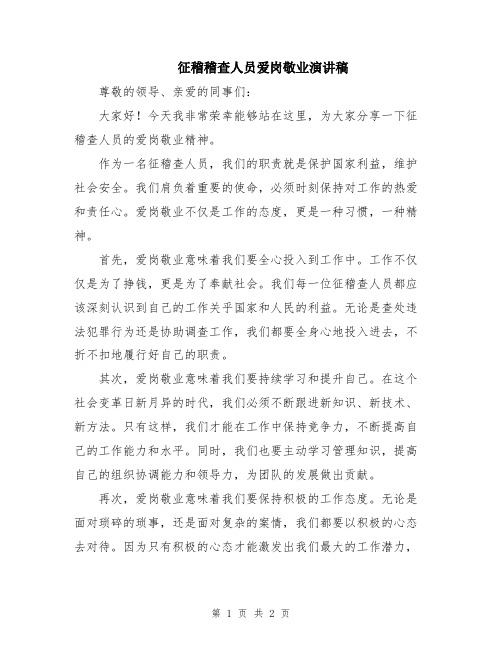 征稽稽查人员爱岗敬业演讲稿

尊敬的领导、亲爱的同事们：

大家好！今天我非常荣幸能够站在这里，为大家分享一下征稽查人员的爱岗敬业精神。

作为一名征稽查人员，我们的职责就是保护国家利益，维护社会安全。我们肩负着重要的使命，必须时刻保持对工作的热爱和责任心。爱岗敬业不仅是工作的态度，更是一种习惯，一种精神。

首先，爱岗敬业意味着我们要全心投入到工作中。工作不仅仅是为了挣钱，更是为了奉献社会。我们每一位征稽查人员都应该深刻认识到自己的工作关乎国家和人民的利益。无论是查处违法犯罪行为还是协助调查工作，我们都要全身心地投入进去，不折不扣地履行好自己的职责。

其次，爱岗敬业意味着我们要持续学习和提升自己。在这个社会变革日新月异的时代，我们必须不断跟进新知识、新技术、新方法。只有这样，我们才能在工作中保持竞争力，不断提高自己的工作能力和水平。同时，我们也要主动学习管理知识，提高自己的组织协调能力和领导力，为团队的发展做出贡献。

再次，爱岗敬业意味着我们要保持积极的工作态度。无论是面对琐碎的琐事，还是面对复杂的案情，我们都要以积极的心态去对待。因为只有积极的心态才能激发出我们最大的工作潜力，

第 1 页 共 2 页